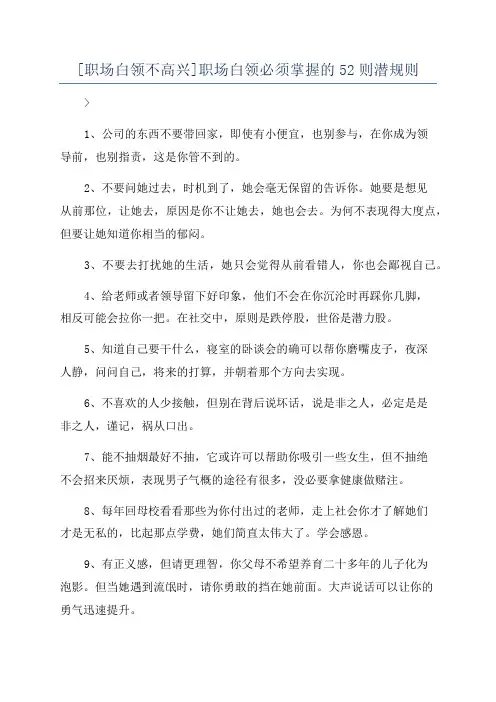 [职场白领不高兴]职场白领必须掌握的52则潜规则

>

1、公司的东西不要带回家，即使有小便宜，也别参与，在你成为领导前，也别指责，这是你管不到的。

2、不要问她过去，时机到了，她会毫无保留的告诉你。她要是想见从前那位，让她去，原因是你不让她去，她也会去。为何不表现得大度点，但要让她知道你相当的郁闷。

3、不要去打扰她的生活，她只会觉得从前看错人，你也会鄙视自己。

4、给老师或者领导留下好印象，他们不会在你沉沦时再踩你几脚，相反可能会拉你一把。在社交中，原则是跌停股，世俗是潜力股。

5、知道自己要干什么，寝室的卧谈会的确可以帮你磨嘴皮子，夜深人静，问问自己，将来的打算，并朝着那个方向去实现。

6、不喜欢的人少接触，但别在背后说坏话，说是非之人，必定是是非之人，谨记，祸从口出。

7、能不抽烟最好不抽，它或许可以帮助你吸引一些女生，但不抽绝不会招来厌烦，表现男子气概的途径有很多，没必要拿健康做赌注。

8、每年回母校看看那些为你付出过的老师，走上社会你才了解她们才是无私的，比起那点学费，她们简直太伟大了。学会感恩。

9、有正义感，但请更理智，你父母不希望养育二十多年的儿子化为泡影。但当她遇到流氓时，请你勇敢的挡在她前面。大声说话可以让你的勇气迅速提升。